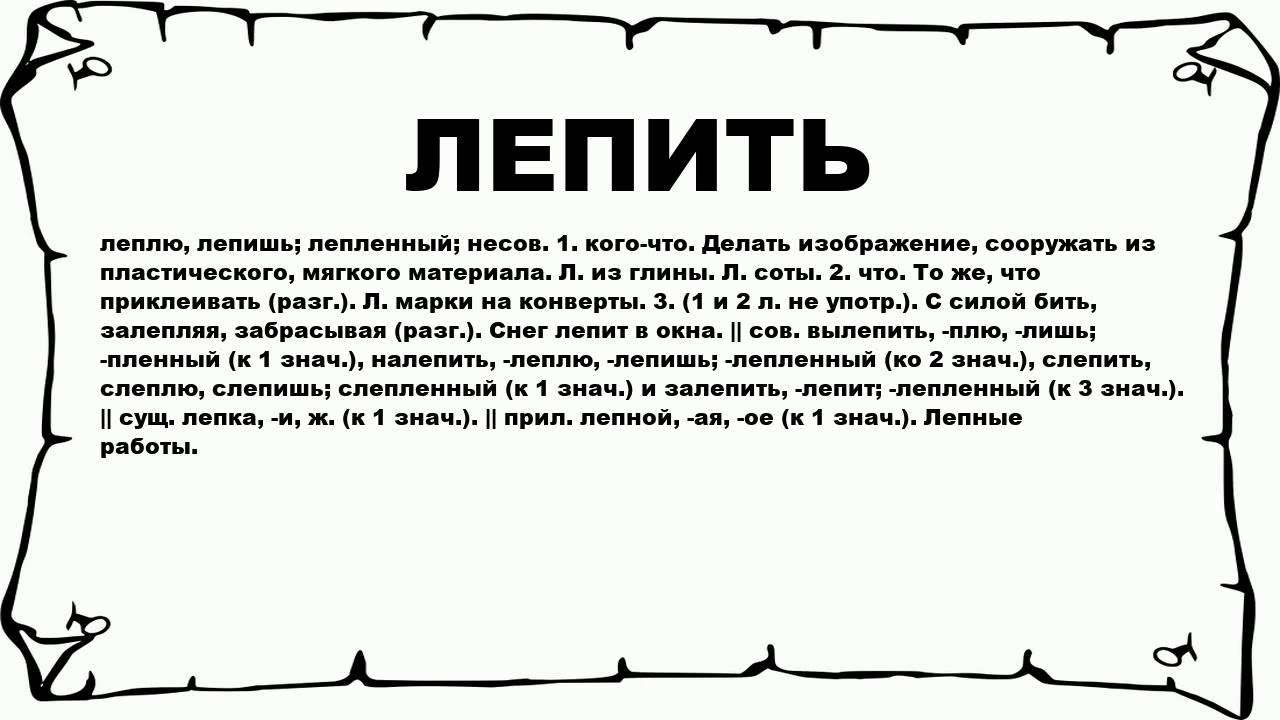 ЛЕПИТЬ

леплю, лепишь; лепленный; несов. 1. кого-что. Делать изображение, сооружать из пластического, мягкого материала. Л. из глины. Л. соты. 2. что. То же, что приклеивать (разг.). Л. марки на конверты. 3. (1 и 2 л. не употр.). С силой бить, залепляя, забрасывая (разг.). Снег лепит в окна. || сов. вылепить, -плю, -лишь; -пленный (к 1 знач.), налепить, -леплю, -лепишь; -лепленный (ко 2 знач.), слепить, слеплю, слепишь; слепленный (к 1 знач.) и залепить, -лепит; -лепленный (к 3 знач.). || сущ. лепка, -и, ж. (к 1 знач.). || прил. лепной, -ая, -ое (к 1 знач.). Лепные работы.